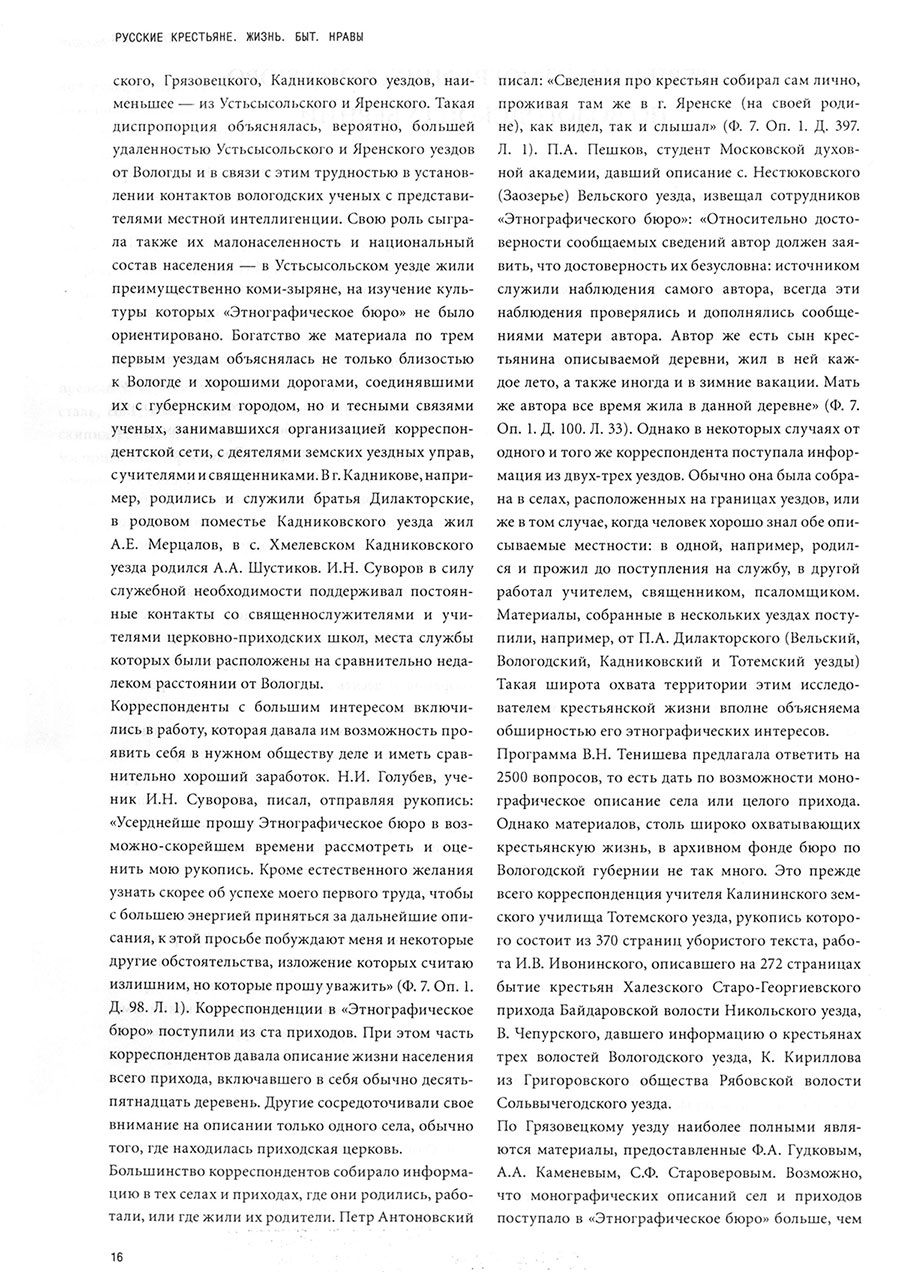 РУССКИЕ КРЕСТЬЯНЕ. ЖИЗНЬ. БЫТ. НРАВЫ

ского, Грязовецкого, Кадниковского уездов, наименьшее — из Устьсысольского и Яренского. Такая диспропорция объяснялась, вероятно, большей удаленностью Устьсысольского и Яренского уездов от Вологды и в связи с этим трудностью в установлении контактов вологодских ученых с представителями местной интеллигенции. Свою роль сыграла также их малонаселенность и национальный состав населения — в Устьсысольском уезде жили преимущественно коми-зыряне, на изучение культуры которых «Этнографическое бюро» не было ориентировано. Богатство же материала по трем первым уездам объяснялась не только близостью к Вологде и хорошими дорогами, соединявшими их с губернским городом, но и тесными связями ученых, занимавшихся организацией корреспондентской сети, с деятелями земских уездных управ, с учителями и священниками. В г. Кадникове, например, родились и служили братья Дилакторские, в родовом поместье Кадниковского уезда жил А.Е. Мерцалов, в с. Хмелевском Кадниковского уезда родился А.А. Шустиков. И.Н. Суворов в силу служебной необходимости поддерживал постоянные контакты со священнослужителями и учителями церковно-приходских школ, места службы которых были расположены на сравнительно недалеком расстоянии от Вологды.

Корреспонденты с большим интересом включились в работу, которая давала им возможность проявить себя в нужном обществу деле и иметь сравнительно хороший заработок. Н.И. Голубев, ученик И.Н. Суворова, писал, отправляя рукопись: «Усерднейше прошу Этнографическое бюро в возможно-скорейшем времени рассмотреть и оценить мою рукопись. Кроме естественного желания узнать скорее об успехе моего первого труда, чтобы с большею энергией приняться за дальнейшие описания, к этой просьбе побуждают меня и некоторые другие обстоятельства, изложение которых считаю излишним, но которые прошу уважить» (Ф. 7. Оп. 1. Д. 98. Л. 1). Корреспонденции в «Этнографическое бюро» поступили из ста приходов. При этом часть корреспондентов давала описание жизни населения всего прихода, включавшего в себя обычно десять-пятнадцать деревень. Другие сосредоточивали свое внимание на описании только одного села, обычно того, где находилась приходская церковь.

Большинство корреспондентов собирало информацию в тех селах и приходах, где они родились, работали, или где жили их родители. Петр Антоновский писал: «Сведения про крестьян собирал сам лично, проживая там же в г. Яренске (на своей родине), как видел, так и слышал» (Ф. 7. Оп. 1. Д. 397. Л. 1). П.А. Пешков, студент Московской духовной академии, давший описание с. Нестюковского (Заозерье) Вельского уезда, извещал сотрудников «Этнографического бюро»: «Относительно достоверности сообщаемых сведений автор должен заявить, что достоверность их безусловна: источником служили наблюдения самого автора, всегда эти наблюдения проверялись и дополнялись сообщениями матери автора. Автор же есть сын крестьянина описываемой деревни, жил в ней каждое лето, а также иногда и в зимние вакации. Мать же автора все время жила в данной деревне» (Ф. 7. Оп. 1. Д. 100. Л. 33). Однако в некоторых случаях от одного и того же корреспондента поступала информация из двух-трех уездов. Обычно она была собрана в селах, расположенных на границах уездов, или же в том случае, когда человек хорошо знал обе описываемые местности: в одной, например, родился и прожил до поступления на службу, в другой работал учителем, священником, псаломщиком. Материалы, собранные в нескольких уездах поступили, например, от П.А. Дилакторского (Вельский, Вологодский, Кадниковский и Тотемский уезды) Такая широта охвата территории этим исследователем крестьянской жизни вполне объясняема обширностью его этнографических интересов.

Программа В.Н. Тенишева предлагала ответить на 2500 вопросов, то есть дать по возможности монографическое описание села или целого прихода. Однако материалов, столь широко охватывающих крестьянскую жизнь, в архивном фонде бюро по Вологодской губернии не так много. Это прежде всего корреспонденция учителя Калининского земского училища Тотемского уезда, рукопись которого состоит из 370 страниц убористого текста, работа И.В. Ивонинского, описавшего на 272 страницах бытие крестьян Халезского Старо-Георгиевского прихода Байдаровской волости Никольского уезда, В. Чепурского, давшего информацию о крестьянах трех волостей Вологодского уезда, К. Кириллова из Григоровского общества Рябовской волости Сольвычегодского уезда.

По Грязовецкому уезду наиболее полными являются материалы, предоставленные Ф.А. Гудковым, А.А. Каменевым, С.Ф. Староверовым. Возможно, что монографических описаний сел и приходов поступало в «Этнографическое бюро» больше, чем

16